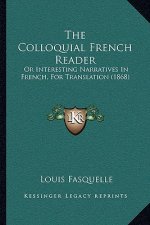 The Colloquial French Reader

Or Interesting Narratives In French, For Translation (1868)

KR

Louis Fasquelle

Kessinger Legacy Reprints